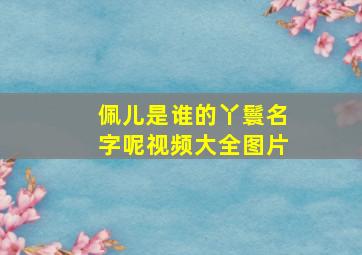 佩儿是谁的丫鬟名字呢视频大全图片